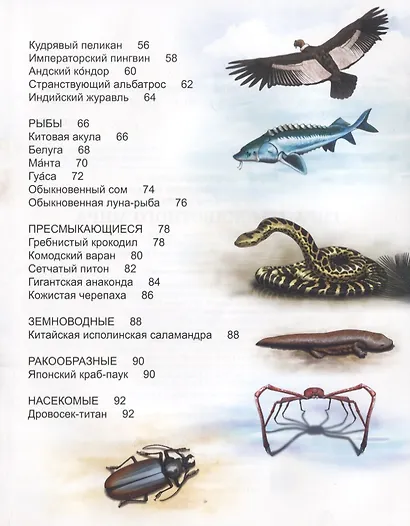 Кудрявый пеликан 56
Императорский пингвин 58
Андский ко́ндор 60
Странствующий альбатрос 62
Индийский журавль 64

РЫБЫ 66
Китовая акула 66
Белуга 68
Ма́нта 70
Гуа́са 72
Обыкновенный сом 74
Обыкновенная луна-рыба 76

ПРЕСМЫКАЮЩИЕСЯ 78
Гребнистый крокодил 78
Комодский варан 80
Сетчатый питон 82
Гигантская анаконда 84
Кожистая черепаха 86

ЗЕМНОВОДНЫЕ 88
Китайская исполинская саламандра 88

РАКООБРАЗНЫЕ 90
Японский краб-паук 90

НАСЕКОМЫЕ 92
Дровосек-титан 92